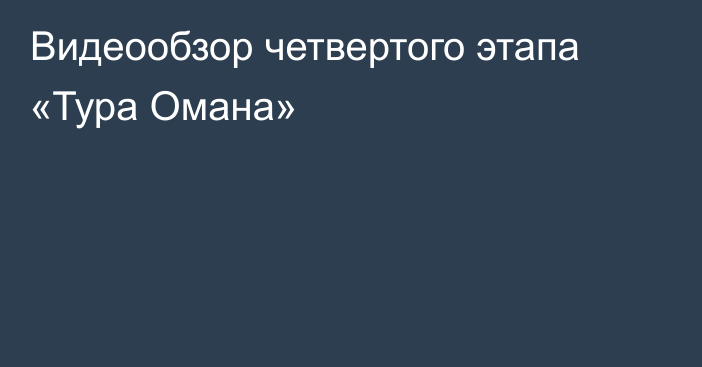 Видеообзор четвертого этапа «Тура Омана»